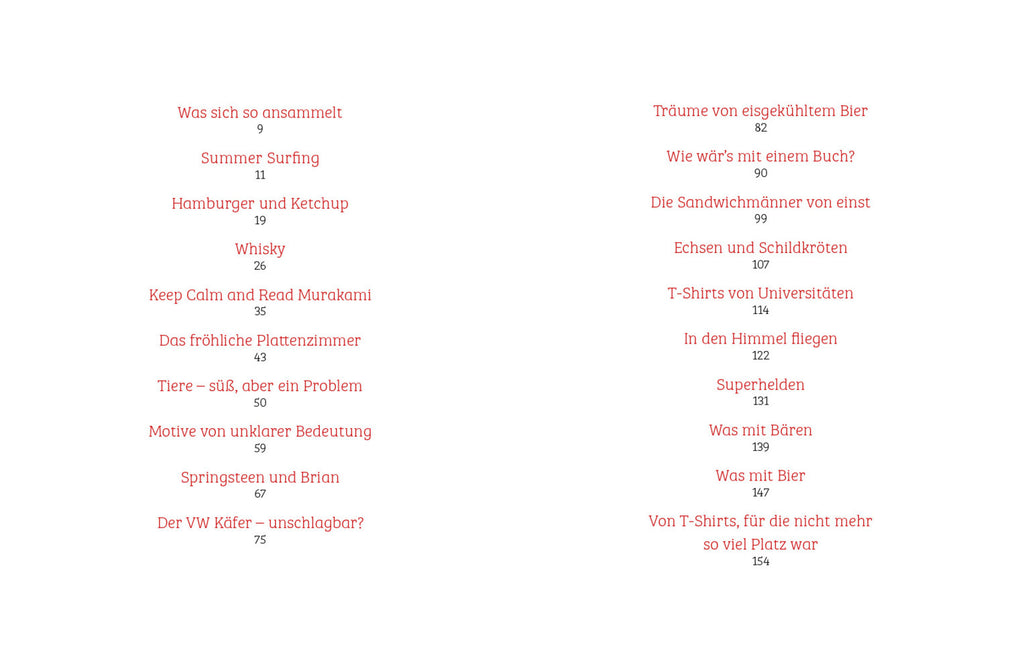 Was sich so ansammelt
9

Summer Surfing
11

Hamburger und Ketchup
19

Whisky
26

Keep Calm and Read Murakami
35

Das fröhliche Plattenzimmer
43

Tiere – süß, aber ein Problem
50

Motive von unklarer Bedeutung
59

Springsteen und Brian
67

Der VW Käfer – unschlagbar?
75

Träume von eisgekühltem Bier
82

Wie wär's mit einem Buch?
90

Die Sandwichmänner von einst
99

Echsen und Schildkröten
107

T-Shirts von Universitäten
114

In den Himmel fliegen
122

Superhelden
131

Was mit Bären
139

Was mit Bier
147

Von T-Shirts, für die nicht mehr so viel Platz war
154